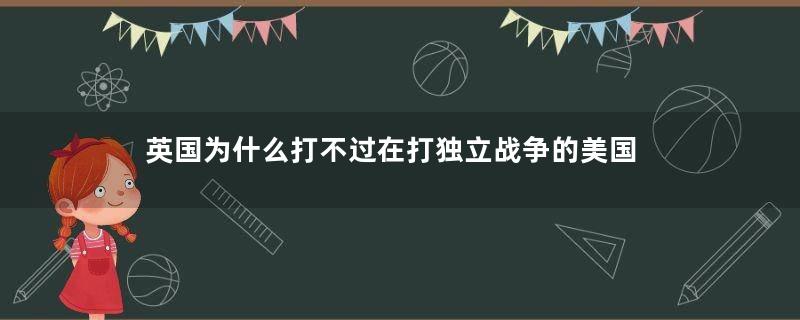 英国为什么打不过在打独立战争的美国